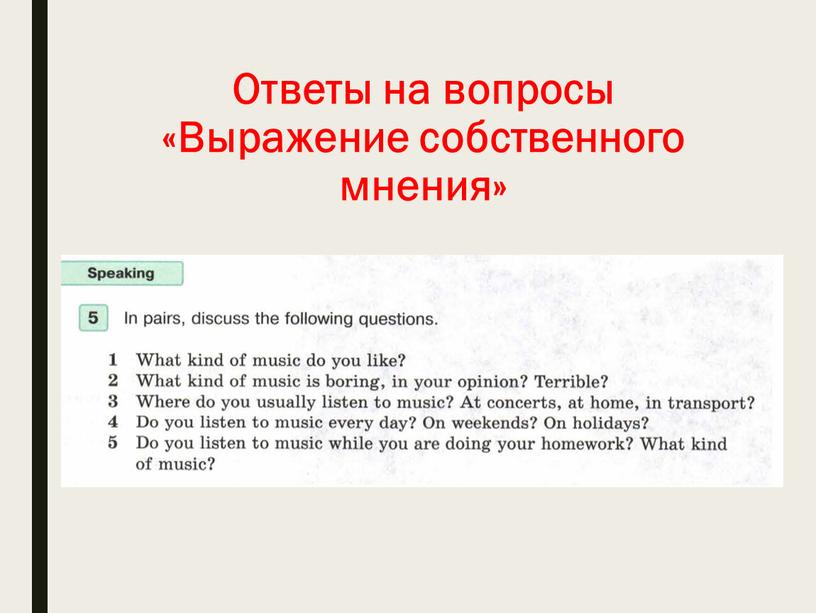 Ответы на вопросы «Выражение собственного мнения»

Speaking

5 In pairs, discuss the following questions.

1 What kind of music do you like?
2 What kind of music is boring, in your opinion? Terrible?
3 Where do you usually listen to music? At concerts, at home, in transport?
4 Do you listen to music every day? On weekends? On holidays?
5 Do you listen to music while you are doing your homework? What kind of music?